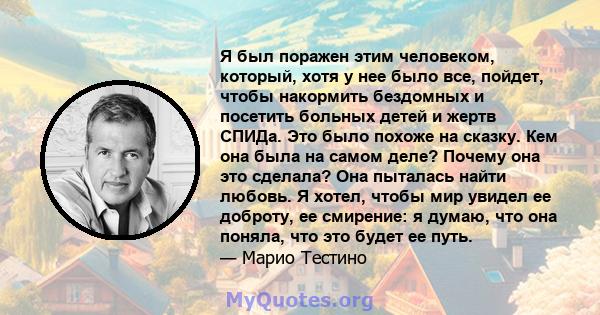 Я был поражен этим человеком, который, хотя у нее было все, пойдет, чтобы накормить бездомных и посетить больных детей и жертв СПИДа. Это было похоже на сказку. Кем она была на самом деле? Почему она это сделала? Она пыталась найти любовь. Я хотел, чтобы мир увидел ее доброту, ее смирение: я думаю, что она поняла, что это будет ее путь.
— Марио Тестино

MyQuotes.org